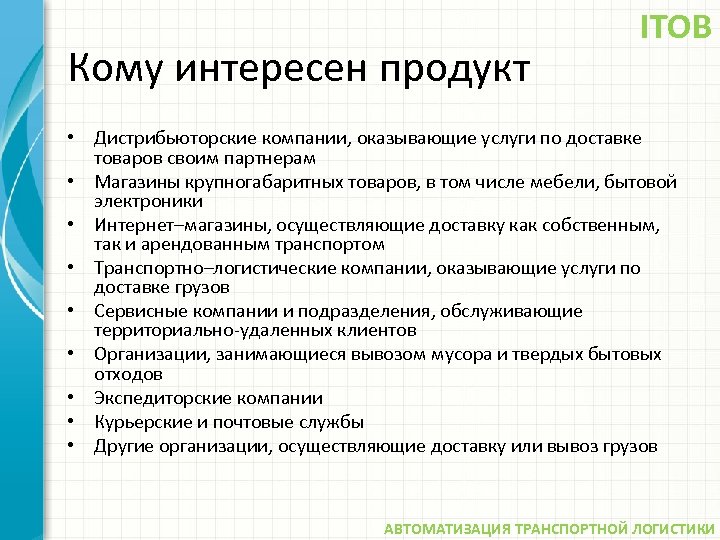 ITOB

Кому интересен продукт

• Дистрибьюторские компании, оказывающие услуги по доставке товаров своим партнерам
• Магазины крупногабаритных товаров, в том числе мебели, бытовой электроники
• Интернет–магазины, осуществляющие доставку как собственным, так и арендованным транспортом
• Транспортно–логистические компании, оказывающие услуги по доставке грузов
• Сервисные компании и подразделения, обслуживающие территориально-удаленных клиентов
• Организации, занимающиеся вывозом мусора и твердых бытовых отходов
• Экспедиторские компании
• Курьерские и почтовые службы
• Другие организации, осуществляющие доставку или вывоз грузов

АВТОМАТИЗАЦИЯ ТРАНСПОРТНОЙ ЛОГИСТИКИ